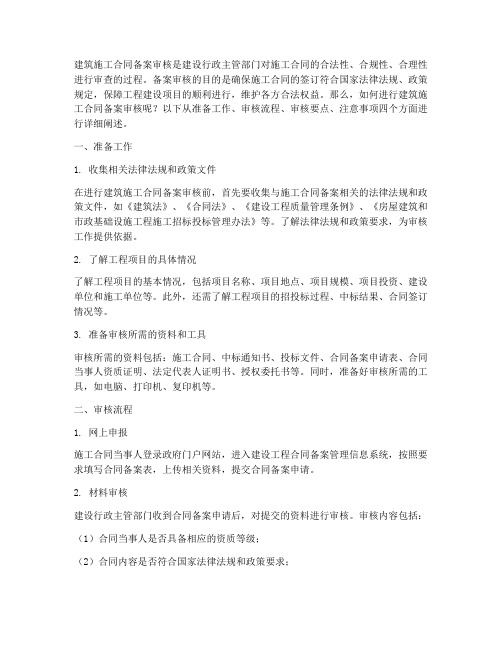 建筑施工合同备案审核是建设行政主管部门对施工合同的合法性、合规性、合理性进行审查的过程。备案审核的目的是确保施工合同的签订符合国家法律法规、政策规定，保障工程建设项目的顺利进行，维护各方合法权益。那么，如何进行建筑施工合同备案审核呢？以下从准备工作、审核流程、审核要点、注意事项四个方面进行详细阐述。

一、准备工作

1. 收集相关法律法规和政策文件

在进行建筑施工合同备案审核前，首先要收集与施工合同备案相关的法律法规和政策文件，如《建筑法》、《合同法》、《建设工程质量管理条例》、《房屋建筑和市政基础设施工程施工招标投标管理办法》等。了解法律法规和政策要求，为审核工作提供依据。

2. 了解工程项目的具体情况

了解工程项目的基本情况，包括项目名称、项目地点、项目规模、项目投资、建设单位和施工单位等。此外，还需了解工程项目的招投标过程、中标结果、合同签订情况等。

3. 准备审核所需的资料和工具

审核所需的资料包括：施工合同、中标通知书、投标文件、合同备案申请表、合同当事人资质证明、法定代表人证明书、授权委托书等。同时，准备好审核所需的工具，如电脑、打印机、复印机等。

二、审核流程

1. 网上申报

施工合同当事人登录政府门户网站，进入建设工程合同备案管理信息系统，按照要求填写合同备案表，上传相关资料，提交合同备案申请。

2. 材料审核

建设行政主管部门收到合同备案申请后，对提交的资料进行审核。审核内容包括：

（1）合同当事人是否具备相应的资质等级；

（2）合同内容是否符合国家法律法规和政策要求；